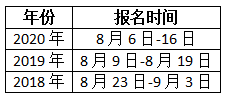 | 年份 | 报名时间 |
|---|---|
| 2020 年 | 8 月 6 日-16 日 |
| 2019 年 | 8 月 9 日-8 月 19 日 |
| 2018 年 | 8 月 23 日-9 月 3 日 |